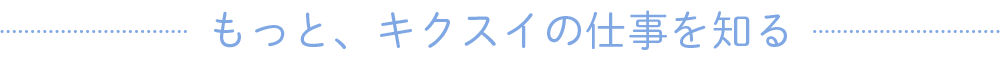 もっと、キクスイの仕事を知る